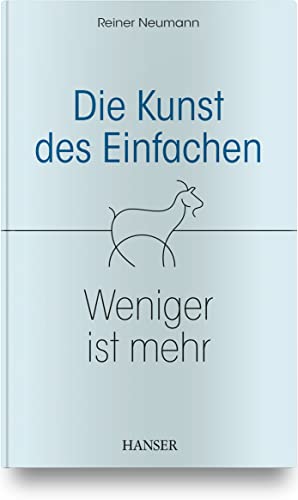 Reiner Neumann

Die Kunst des Einfachen

Weniger ist mehr

HANSER